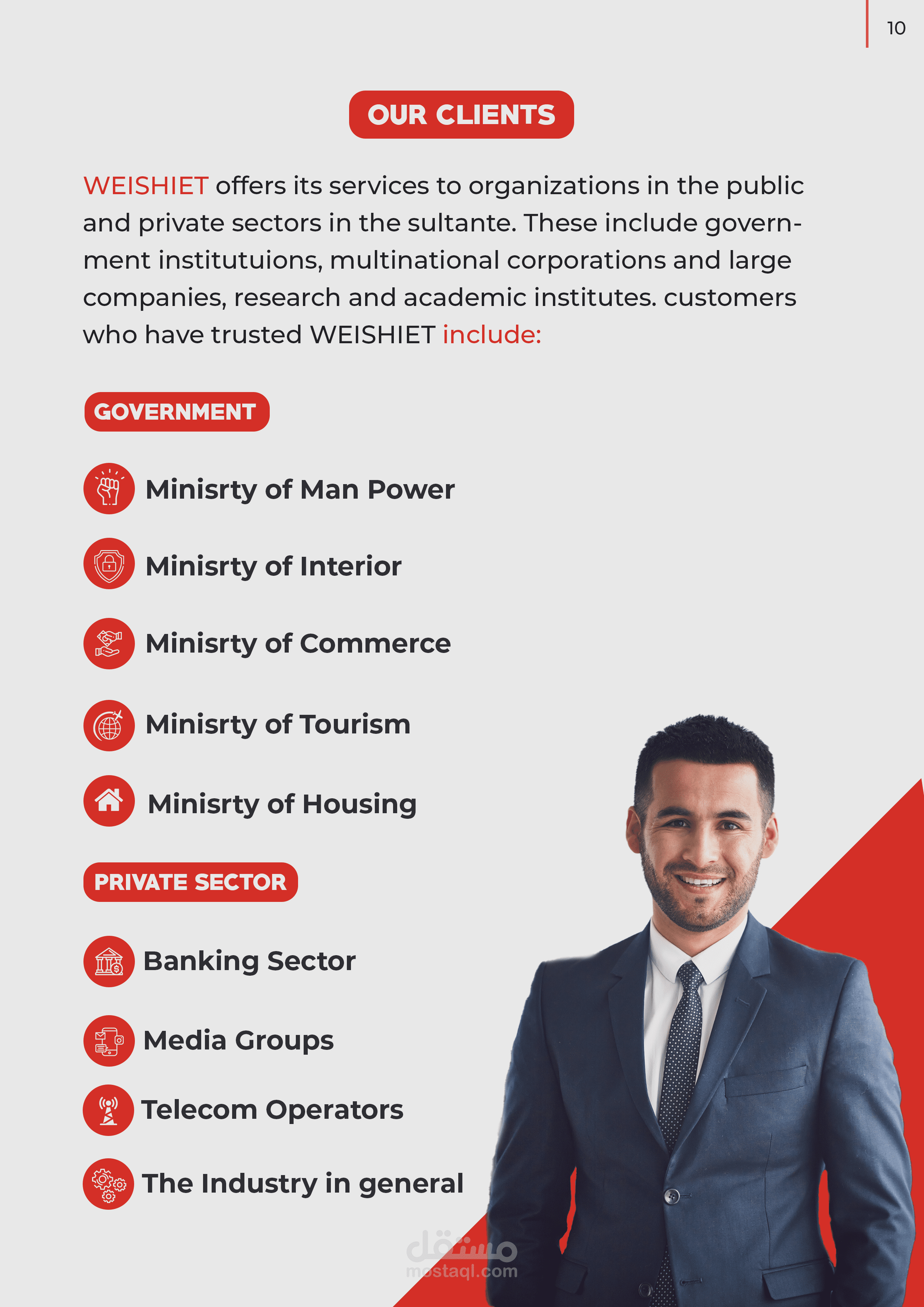 10

OUR CLIENTS

WEISHIET offers its services to organizations in the public and private sectors in the sultante. These include government institutuions, multinational corporations and large companies, research and academic institutes. customers who have trusted WEISHIET include:

GOVERNMENT

Minisrty of Man Power

Minisrty of Interior

Minisrty of Commerce

Minisrty of Tourism

Minisrty of Housing

PRIVATE SECTOR

Banking Sector

Media Groups

Telecom Operators

The Industry in general

مستقل
mostaql.com